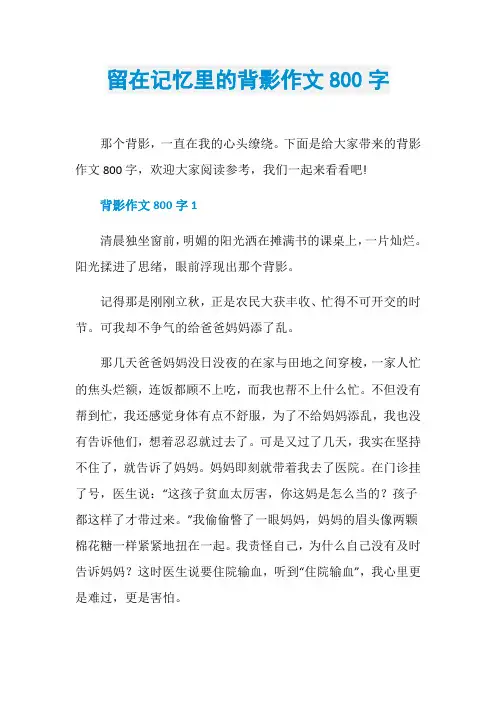 留在记忆里的背影作文 800 字

那个背影，一直在我的心头缭绕。下面是给大家带来的背影作文 800 字，欢迎大家阅读参考，我们一起来看看吧!

背影作文 800 字 1

清晨独坐窗前，明媚的阳光洒在摊满书的课桌上，一片灿烂。阳光揉进了思绪，眼前浮现出那个背影。

记得那是刚刚立秋，正是农民大获丰收、忙得不可开交的时节。可我却不争气的给爸爸妈妈添了乱。

那几天爸爸妈妈没日没夜的在家与田地之间穿梭，一家人忙的焦头烂额，连饭都顾不上吃，而我也帮不上什么忙。不但没有帮到忙，我还感觉身体有点不舒服，为了不给妈妈添乱，我也没有告诉他们，想着忍忍就过去了。可是又过了几天，我实在坚持不住了，就告诉了妈妈。妈妈即刻就带着我去了医院。在门诊挂了号，医生说:“这孩子贫血太厉害，你这妈是怎么当的？孩子都这样了才带过来。”我偷偷瞥了一眼妈妈，妈妈的眉头像两颗棉花糖一样紧紧地扭在一起。我责怪自己，为什么自己没有及时告诉妈妈？这时医生说要住院输血，听到“住院输血”，我心里更是难过，更是害怕。